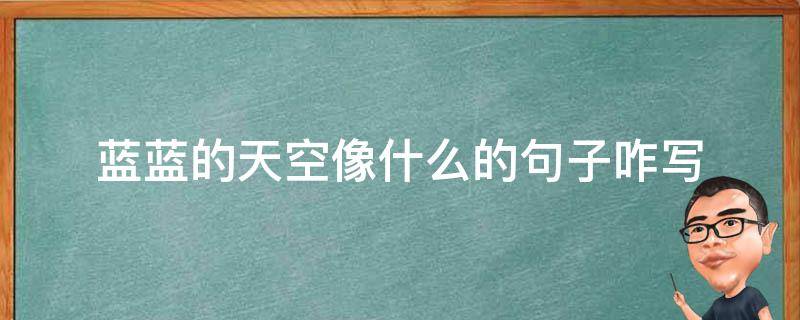 蓝蓝的天空像什么的句子咋写